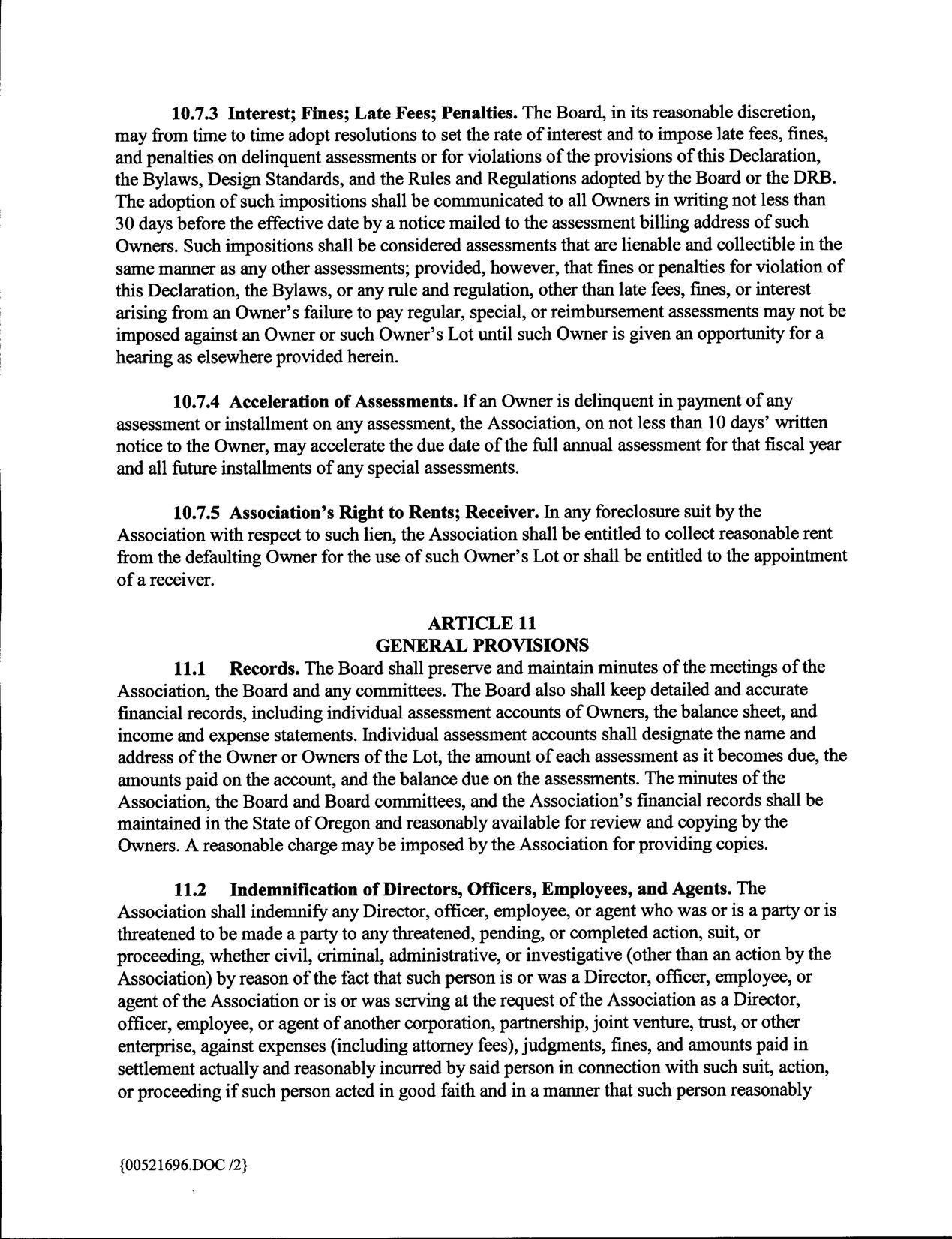 10.7.3 Interest; Fines; Late Fees; Penalties. The Board, in its reasonable discretion, may from time to time adopt resolutions to set the rate of interest and to impose late fees, fines, and penalties on delinquent assessments or for violations of the provisions of this Declaration, the Bylaws, Design Standards, and the Rules and Regulations adopted by the Board or the DRB. The adoption of such impositions shall be communicated to all Owners in writing not less than 30 days before the effective date by a notice mailed to the assessment billing address of such Owners. Such impositions shall be considered assessments that are lienable and collectible in the same manner as any other assessments; provided, however, that fines or penalties for violation of this Declaration, the Bylaws, or any rule and regulation, other than late fees, fines, or interest arising from an Owner's failure to pay regular, special, or reimbursement assessments may not be imposed against an Owner or such Owner's Lot until such Owner is given an opportunity for a hearing as elsewhere provided herein.

10.7.4 Acceleration of Assessments. If an Owner is delinquent in payment of any assessment or installment on any assessment, the Association, on not less than 10 days' written notice to the Owner, may accelerate the due date of the full annual assessment for that fiscal year and all future installments of any special assessments.

10.7.5 Association's Right to Rents; Receiver. In any foreclosure suit by the Association with respect to such lien, the Association shall be entitled to collect reasonable rent from the defaulting Owner for the use of such Owner's Lot or shall be entitled to the appointment of a receiver.

ARTICLE 11
GENERAL PROVISIONS

11.1 Records. The Board shall preserve and maintain minutes of the meetings of the Association, the Board and any committees. The Board also shall keep detailed and accurate financial records, including individual assessment accounts of Owners, the balance sheet, and income and expense statements. Individual assessment accounts shall designate the name and address of the Owner or Owners of the Lot, the amount of each assessment as it becomes due, the amounts paid on the account, and the balance due on the assessments. The minutes of the Association, the Board and Board committees, and the Association's financial records shall be maintained in the State of Oregon and reasonably available for review and copying by the Owners. A reasonable charge may be imposed by the Association for providing copies.

11.2 Indemnification of Directors, Officers, Employees, and Agents. The Association shall indemnify any Director, officer, employee, or agent who was or is a party or is threatened to be made a party to any threatened, pending, or completed action, suit, or proceeding, whether civil, criminal, administrative, or investigative (other than an action by the Association) by reason of the fact that such person is or was a Director, officer, employee, or agent of the Association or is or was serving at the request of the Association as a Director, officer, employee, or agent of another corporation, partnership, joint venture, trust, or other enterprise, against expenses (including attorney fees), judgments, fines, and amounts paid in settlement actually and reasonably incurred by said person in connection with such suit, action, or proceeding if such person acted in good faith and in a manner that such person reasonably

{00521696.DOC /2}